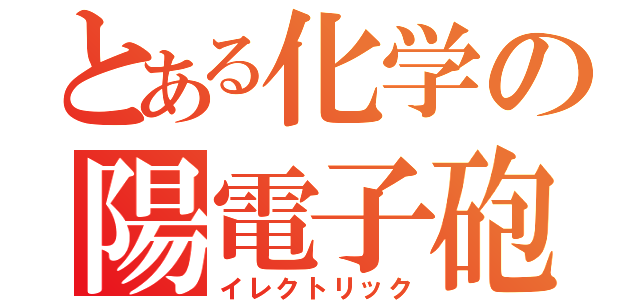 とある化学の
陽電子砲
イレクトリック